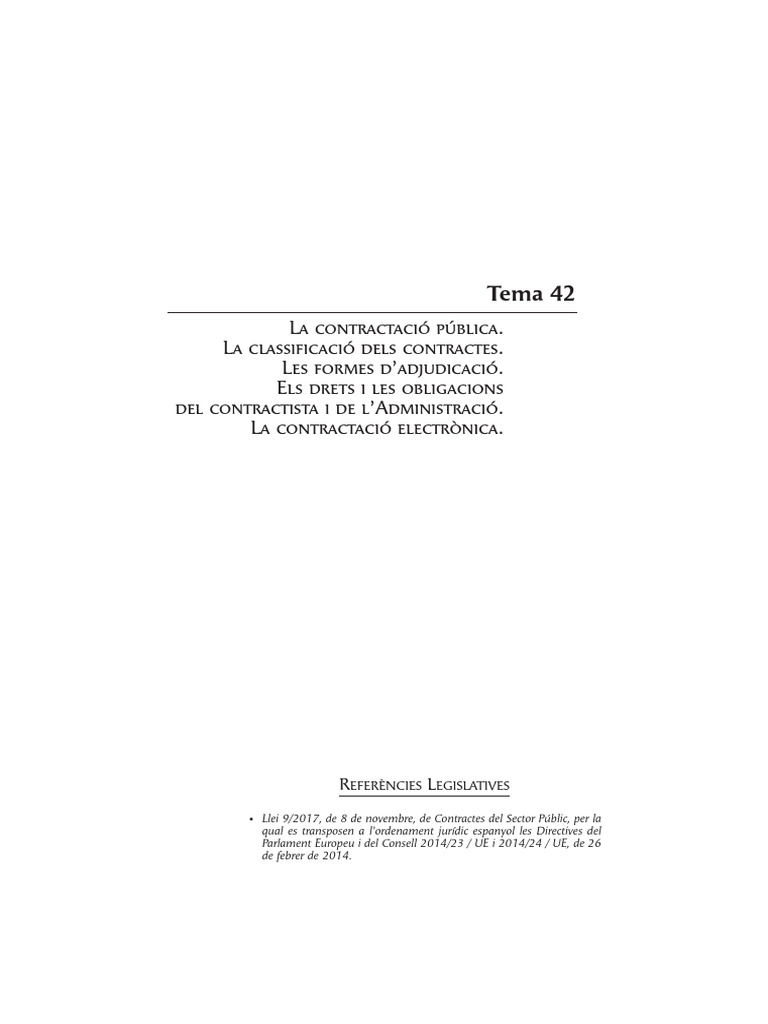 Tema 42

La contractació pública.
La classificació dels contractes.
Les formes d'adjudicació.
Els drets i les obligacions
del contractista i de l'Administració.
La contractació electrònica.

Referències Legislatives

• Llei 9/2017, de 8 de novembre, de Contractes del Sector Públic, per la qual es transposen a l'ordenament jurídic espanyol les Directives del Parlament Europeu i del Consell 2014/23 / UE i 2014/24 / UE, de 26 de febrer de 2014.